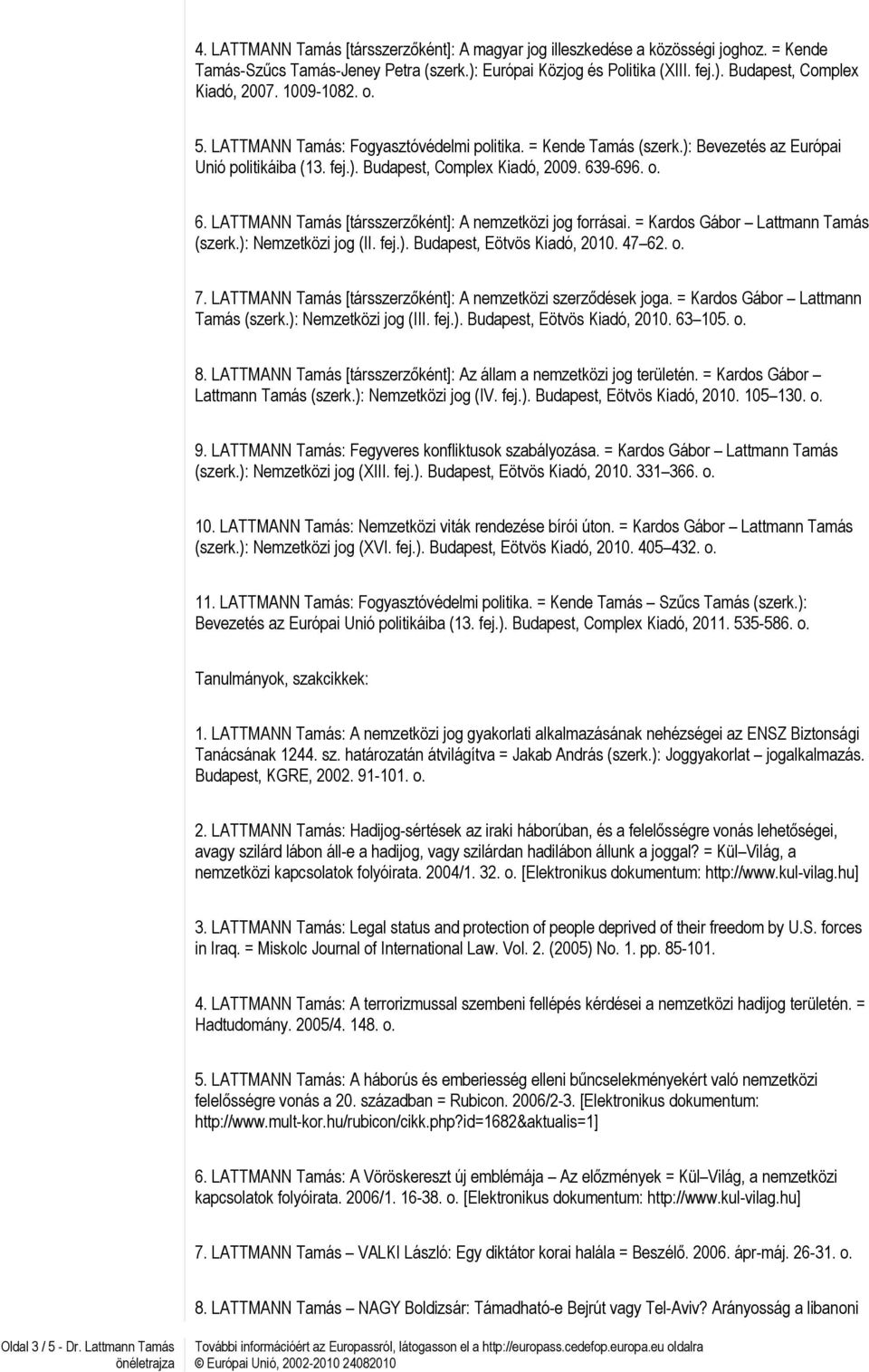 4. LATTMANN Tamás [társszerzőként]: A magyar jog illeszkedése a közösségi joghoz. = Kende Tamás-Szűcs Tamás-Jeney Petra (szerk.): Európai Közjog és Politika (XIII. fej.). Budapest, Complex Kiadó, 2007. 1009-1082. o.

5. LATTMANN Tamás: Fogyasztóvédelmi politika. = Kende Tamás (szerk.): Bevezetés az Európai Unió politikáiba (13. fej.). Budapest, Complex Kiadó, 2009. 639-696. o.

6. LATTMANN Tamás [társszerzőként]: A nemzetközi jog forrásai. = Kardos Gábor – Lattmann Tamás (szerk.): Nemzetközi jog (II. fej.). Budapest, Eötvös Kiadó, 2010. 47–62. o.

7. LATTMANN Tamás [társszerzőként]: A nemzetközi szerződések joga. = Kardos Gábor – Lattmann Tamás (szerk.): Nemzetközi jog (III. fej.). Budapest, Eötvös Kiadó, 2010. 63–105. o.

8. LATTMANN Tamás [társszerzőként]: Az állam a nemzetközi jog területén. = Kardos Gábor – Lattmann Tamás (szerk.): Nemzetközi jog (IV. fej.). Budapest, Eötvös Kiadó, 2010. 105–130. o.

9. LATTMANN Tamás: Fegyveres konfliktusok szabályozása. = Kardos Gábor – Lattmann Tamás (szerk.): Nemzetközi jog (XIII. fej.). Budapest, Eötvös Kiadó, 2010. 331–366. o.

10. LATTMANN Tamás: Nemzetközi viták rendezése bírói úton. = Kardos Gábor – Lattmann Tamás (szerk.): Nemzetközi jog (XVI. fej.). Budapest, Eötvös Kiadó, 2010. 405–432. o.

11. LATTMANN Tamás: Fogyasztóvédelmi politika. = Kende Tamás – Szűcs Tamás (szerk.): Bevezetés az Európai Unió politikáiba (13. fej.). Budapest, Complex Kiadó, 2011. 535-586. o.

Tanulmányok, szakcikkek:

1. LATTMANN Tamás: A nemzetközi jog gyakorlati alkalmazásának nehézségei az ENSZ Biztonsági Tanácsának 1244. sz. határozatán átvilágítva = Jakab András (szerk.): Joggyakorlat – jogalkalmazás. Budapest, KGRE, 2002. 91-101. o.

2. LATTMANN Tamás: Hadijog-sértések az iraki háborúban, és a felelősségre vonás lehetőségei, avagy szilárd lábon áll-e a hadijog, vagy szilárdan hadilábon állunk a joggal? = Kül–Világ, a nemzetközi kapcsolatok folyóirata. 2004/1. 32. o. [Elektronikus dokumentum: http://www.kul-vilag.hu]

3. LATTMANN Tamás: Legal status and protection of people deprived of their freedom by U.S. forces in Iraq. = Miskolc Journal of International Law. Vol. 2. (2005) No. 1. pp. 85-101.

4. LATTMANN Tamás: A terrorizmussal szembeni fellépés kérdései a nemzetközi hadijog területén. = Hadtudomány. 2005/4. 148. o.

5. LATTMANN Tamás: A háborús és emberiesség elleni bűncselekményekért való nemzetközi felelősségre vonás a 20. században = Rubicon. 2006/2-3. [Elektronikus dokumentum: http://www.mult-kor.hu/rubicon/cikk.php?id=1682&aktualis=1]

6. LATTMANN Tamás: A Vöröskereszt új emblémája – Az előzmények = Kül–Világ, a nemzetközi kapcsolatok folyóirata. 2006/1. 16-38. o. [Elektronikus dokumentum: http://www.kul-vilag.hu]

7. LATTMANN Tamás – VALKI László: Egy diktátor korai halála = Beszélő. 2006. ápr-máj. 26-31. o.

8. LATTMANN Tamás – NAGY Boldizsár: Támadható-e Bejrút vagy Tel-Aviv? Arányosság a libanoni

Oldal 3 / 5 - Dr. Lattmann Tamás önéletrajza

További információért az Europassról, látogasson el a http://europass.cedefop.europa.eu oldalra
© Európai Unió, 2002-2010 24082010